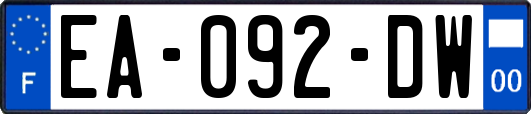 F

EA-092-DW

00